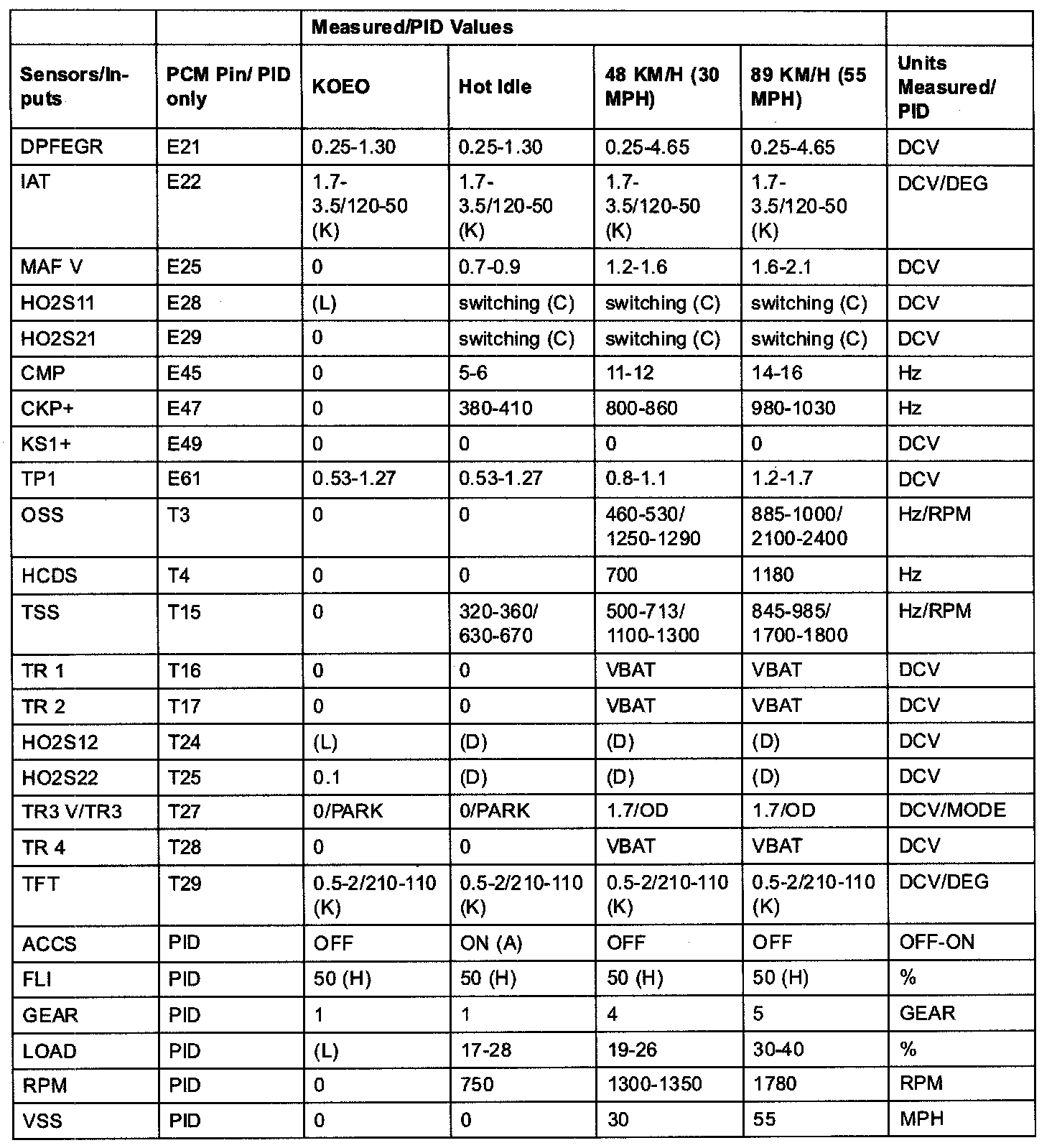 | | | Measured/PID Values | | | | |
|---|---|---|---|---|---|---|
| Sensors/Inputs | PCM Pin/ PID only | KOEO | Hot Idle | 48 KM/H (30 MPH) | 89 KM/H (55 MPH) | Units Measured/ PID |
| DPFEGR | E21 | 0.25-1.30 | 0.25-1.30 | 0.25-4.65 | 0.25-4.65 | DCV |
| IAT | E22 | 1.7-3.5/120-50 (K) | 1.7-3.5/120-50 (K) | 1.7-3.5/120-50 (K) | 1.7-3.5/120-50 (K) | DCV/DEG |
| MAF V | E25 | 0 | 0.7-0.9 | 1.2-1.6 | 1.6-2.1 | DCV |
| HO2S11 | E28 | (L) | switching (C) | switching (C) | switching (C) | DCV |
| HO2S21 | E29 | 0 | switching (C) | switching (C) | switching (C) | DCV |
| CMP | E45 | 0 | 5-6 | 11-12 | 14-16 | Hz |
| CKP+ | E47 | 0 | 380-410 | 800-860 | 980-1030 | Hz |
| KS1+ | E49 | 0 | 0 | 0 | 0 | DCV |
| TP1 | E61 | 0.53-1.27 | 0.53-1.27 | 0.8-1.1 | 1.2-1.7 | DCV |
| OSS | T3 | 0 | 0 | 460-530/ 1250-1290 | 885-1000/ 2100-2400 | Hz/RPM |
| HCDS | T4 | 0 | 0 | 700 | 1180 | Hz |
| TSS | T15 | 0 | 320-360/ 630-670 | 500-713/ 1100-1300 | 845-985/ 1700-1800 | Hz/RPM |
| TR 1 | T16 | 0 | 0 | VBAT | VBAT | DCV |
| TR 2 | T17 | 0 | 0 | VBAT | VBAT | DCV |
| HO2S12 | T24 | (L) | (D) | (D) | (D) | DCV |
| HO2S22 | T25 | 0.1 | (D) | (D) | (D) | DCV |
| TR3 V/TR3 | T27 | 0/PARK | 0/PARK | 1.7/OD | 1.7/OD | DCV/MODE |
| TR 4 | T28 | 0 | 0 | VBAT | VBAT | DCV |
| TFT | T29 | 0.5-2/210-110 (K) | 0.5-2/210-110 (K) | 0.5-2/210-110 (K) | 0.5-2/210-110 (K) | DCV/DEG |
| ACCS | PID | OFF | ON (A) | OFF | OFF | OFF-ON |
| FLI | PID | 50 (H) | 50 (H) | 50 (H) | 50 (H) | % |
| GEAR | PID | 1 | 1 | 4 | 5 | GEAR |
| LOAD | PID | (L) | 17-28 | 19-26 | 30-40 | % |
| RPM | PID | 0 | 750 | 1300-1350 | 1780 | RPM |
| VSS | PID | 0 | 0 | 30 | 55 | MPH |